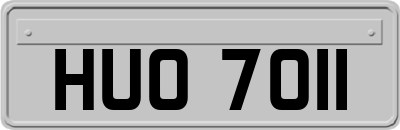 HUO 7011